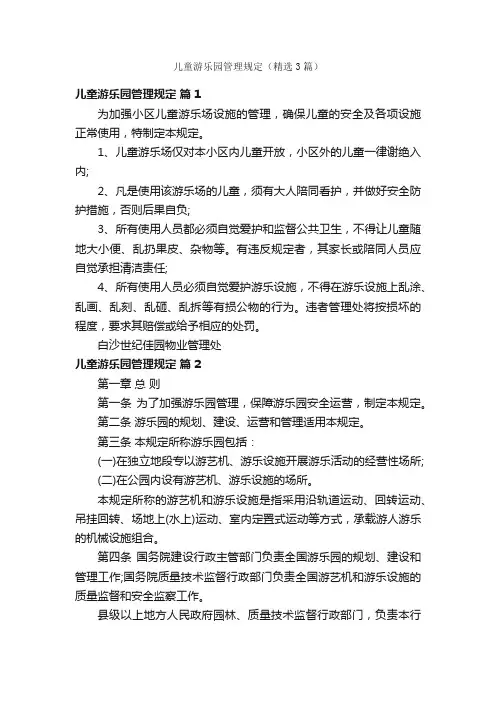 儿童游乐园管理规定（精选3篇）

儿童游乐园管理规定 篇1

为加强小区儿童游乐场设施的管理，确保儿童的安全及各项设施正常使用，特制定本规定。

1、儿童游乐场仅对本小区内儿童开放，小区外的儿童一律谢绝入内;

2、凡是使用该游乐场的儿童，须有大人陪同看护，并做好安全防护措施，否则后果自负;

3、所有使用人员都必须自觉爱护和监督公共卫生，不得让儿童随地大小便、乱扔果皮、杂物等。有违反规定者，其家长或陪同人员应自觉承担清洁责任;

4、所有使用人员必须自觉爱护游乐设施，不得在游乐设施上乱涂、乱画、乱刻、乱砸、乱拆等有损公物的行为。违者管理处将按损坏的程度，要求其赔偿或给予相应的处罚。

白沙世纪佳园物业管理处

儿童游乐园管理规定 篇2

第一章 总 则

第一条 为了加强游乐园管理，保障游乐园安全运营，制定本规定。

第二条 游乐园的规划、建设、运营和管理适用本规定。

第三条 本规定所称游乐园包括：

(一)在独立地段专以游艺机、游乐设施开展游乐活动的经营性场所;

(二)在公园内设有游艺机、游乐设施的场所。

本规定所称的游艺机和游乐设施是指采用沿轨道运动、回转运动、吊挂回转、场地上(水上)运动、室内定置式运动等方式，承载游人游乐的机械设施组合。

第四条 国务院建设行政主管部门负责全国游乐园的规划、建设和管理工作;国务院质量技术监督行政部门负责全国游艺机和游乐设施的质量监督和安全监察工作。

县级以上地方人民政府园林、质量技术监督行政部门，负责本行